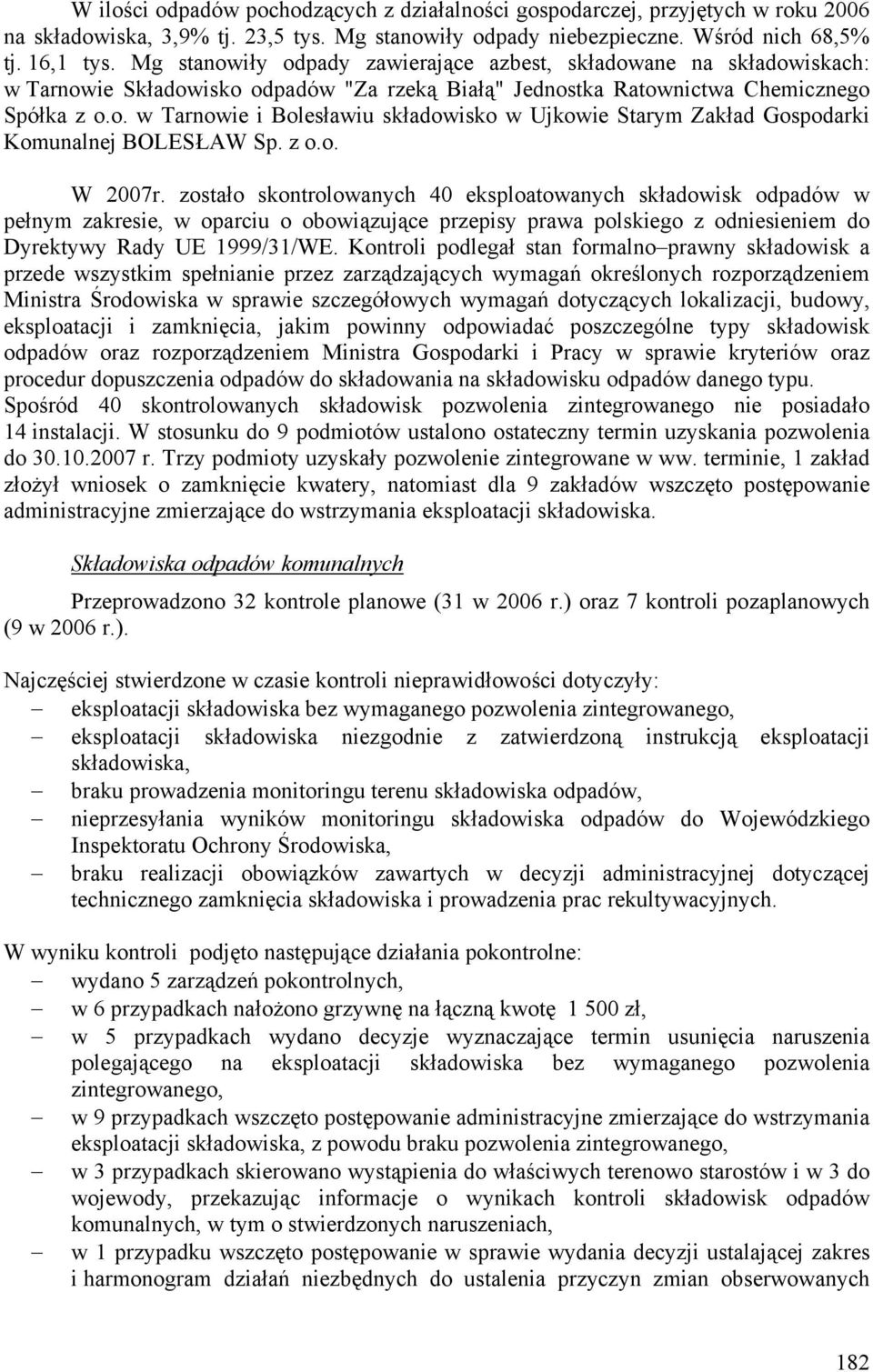 W ilości odpadów pochodzących z działalności gospodarczej, przyjętych w roku 2006 na składowiska, 3,9% tj. 23,5 tys. Mg stanowiły odpady niebezpieczne. Wśród nich 68,5% tj. 16,1 tys. Mg stanowiły odpady zawierające azbest, składowane na składowiskach: w Tarnowie Składowisko odpadów "Za rzeką Białą" Jednostka Ratownictwa Chemicznego Spółka z o.o. w Tarnowie i Bolesławiu składowisko w Ujkowie Starym Zakład Gospodarki Komunalnej BOLESŁAW Sp. z o.o.

W 2007r. zostało skontrolowanych 40 eksploatowanych składowisk odpadów w pełnym zakresie, w oparciu o obowiązujące przepisy prawa polskiego z odniesieniem do Dyrektywy Rady UE 1999/31/WE. Kontroli podlegał stan formalno–prawny składowisk a przede wszystkim spełnianie przez zarządzających wymagań określonych rozporządzeniem Ministra Środowiska w sprawie szczegółowych wymagań dotyczących lokalizacji, budowy, eksploatacji i zamknięcia, jakim powinny odpowiadać poszczególne typy składowisk odpadów oraz rozporządzeniem Ministra Gospodarki i Pracy w sprawie kryteriów oraz procedur dopuszczenia odpadów do składowania na składowisku odpadów danego typu.
Spośród 40 skontrolowanych składowisk pozwolenia zintegrowanego nie posiadało 14 instalacji. W stosunku do 9 podmiotów ustalono ostateczny termin uzyskania pozwolenia do 30.10.2007 r. Trzy podmioty uzyskały pozwolenie zintegrowane w ww. terminie, 1 zakład złożył wniosek o zamknięcie kwatery, natomiast dla 9 zakładów wszczęto postępowanie administracyjne zmierzające do wstrzymania eksploatacji składowiska.

Składowiska odpadów komunalnych

Przeprowadzono 32 kontrole planowe (31 w 2006 r.) oraz 7 kontroli pozaplanowych (9 w 2006 r.).

Najczęściej stwierdzone w czasie kontroli nieprawidłowości dotyczyły:
– eksploatacji składowiska bez wymaganego pozwolenia zintegrowanego,
– eksploatacji składowiska niezgodnie z zatwierdzoną instrukcją eksploatacji składowiska,
– braku prowadzenia monitoringu terenu składowiska odpadów,
– nieprzesyłania wyników monitoringu składowiska odpadów do Wojewódzkiego Inspektoratu Ochrony Środowiska,
– braku realizacji obowiązków zawartych w decyzji administracyjnej dotyczącej technicznego zamknięcia składowiska i prowadzenia prac rekultywacyjnych.

W wyniku kontroli podjęto następujące działania pokontrolne:
– wydano 5 zarządzeń pokontrolnych,
– w 6 przypadkach nałożono grzywnę na łączną kwotę 1 500 zł,
– w 5 przypadkach wydano decyzje wyznaczające termin usunięcia naruszenia polegającego na eksploatacji składowiska bez wymaganego pozwolenia zintegrowanego,
– w 9 przypadkach wszczęto postępowanie administracyjne zmierzające do wstrzymania eksploatacji składowiska, z powodu braku pozwolenia zintegrowanego,
– w 3 przypadkach skierowano wystąpienia do właściwych terenowo starostów i w 3 do wojewody, przekazując informacje o wynikach kontroli składowisk odpadów komunalnych, w tym o stwierdzonych naruszeniach,
– w 1 przypadku wszczęto postępowanie w sprawie wydania decyzji ustalającej zakres i harmonogram działań niezbędnych do ustalenia przyczyn zmian obserwowanych

182